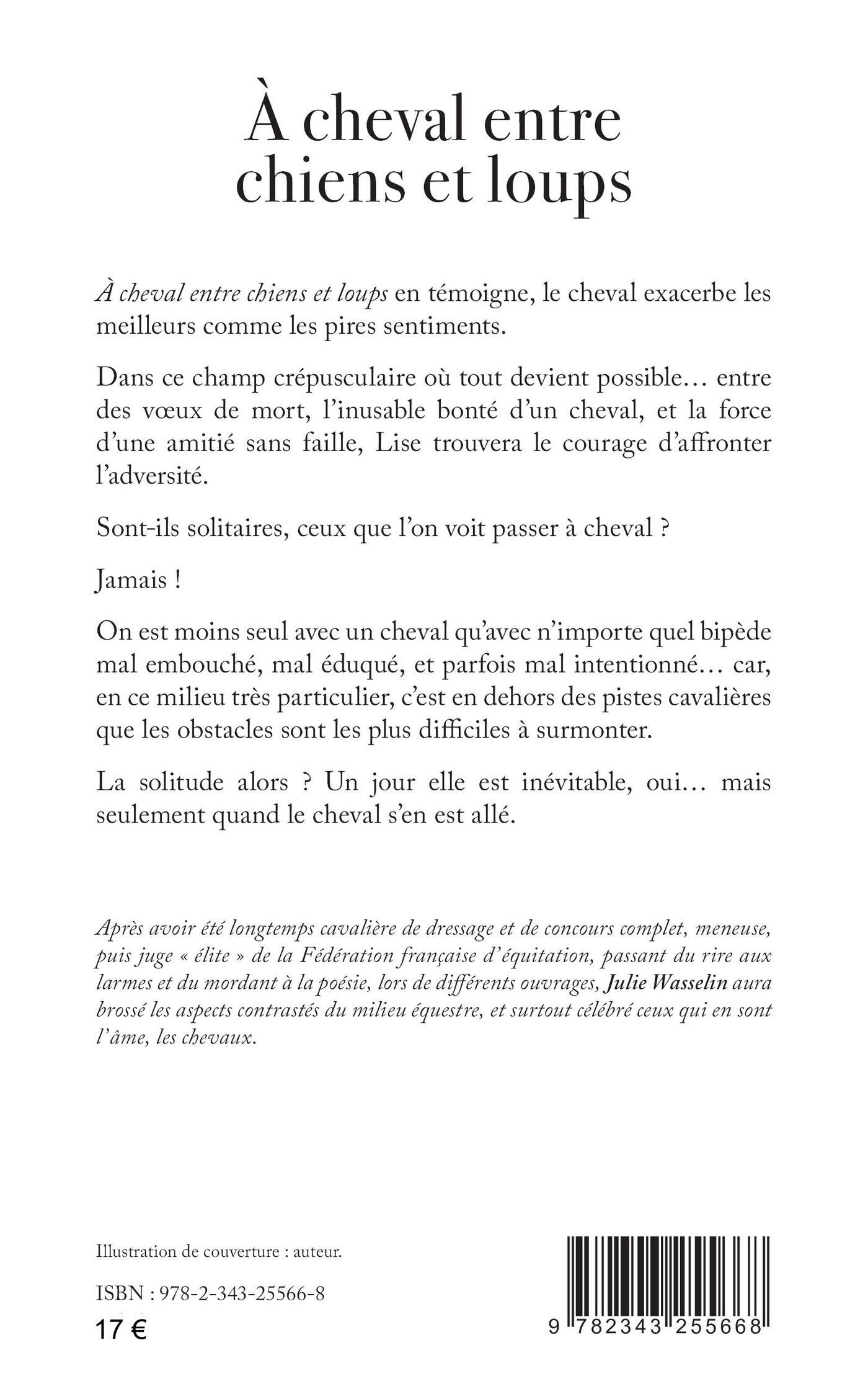 À cheval entre chiens et loups

À cheval entre chiens et loups en témoigne, le cheval exacerbe les meilleurs comme les pires sentiments.

Dans ce champ crépusculaire où tout devient possible… entre des vœux de mort, l'inusable bonté d'un cheval, et la force d'une amitié sans faille, Lise trouvera le courage d'affronter l'adversité.

Sont-ils solitaires, ceux que l'on voit passer à cheval ?

Jamais !

On est moins seul avec un cheval qu'avec n'importe quel bipède mal embouché, mal éduqué, et parfois mal intentionné… car, en ce milieu très particulier, c'est en dehors des pistes cavalières que les obstacles sont les plus difficiles à surmonter.

La solitude alors ? Un jour elle est inévitable, oui… mais seulement quand le cheval s'en est allé.

Après avoir été longtemps cavalière de dressage et de concours complet, meneuse, puis juge « élite » de la Fédération française d'équitation, passant du rire aux larmes et du mordant à la poésie, lors de différents ouvrages, Julie Wasselin aura brossé les aspects contrastés du milieu équestre, et surtout célébré ceux qui en sont l'âme, les chevaux.

Illustration de couverture : auteur.

ISBN : 978-2-343-25566-8

17 €

9 782343 255668